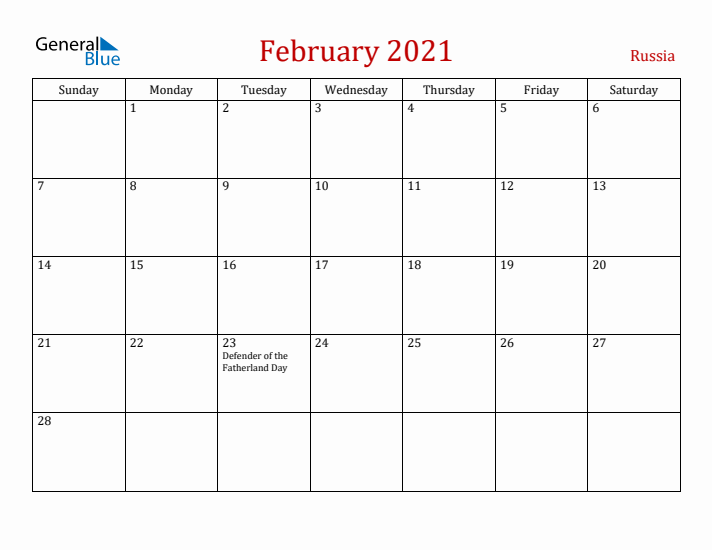 General Blue

February 2021

Russia

| Sunday | Monday | Tuesday | Wednesday | Thursday | Friday | Saturday |
|---|---|---|---|---|---|---|
| | 1 | 2 | 3 | 4 | 5 | 6 |
| 7 | 8 | 9 | 10 | 11 | 12 | 13 |
| 14 | 15 | 16 | 17 | 18 | 19 | 20 |
| 21 | 22 | 23 Defender of the Fatherland Day | 24 | 25 | 26 | 27 |
| 28 | | | | | | |